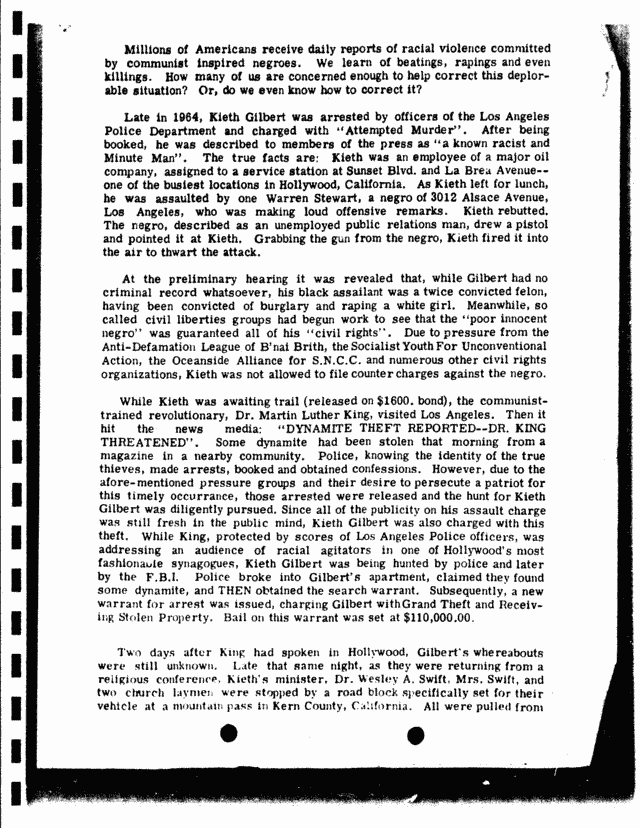 Millions of Americans receive daily reports of racial violence committed by communist inspired negroes. We learn of beatings, rapings and even killings. How many of us are concerned enough to help correct this deplorable situation? Or, do we even know how to correct it?

Late in 1964, Kieth Gilbert was arrested by officers of the Los Angeles Police Department and charged with "Attempted Murder". After being booked, he was described to members of the press as "a known racist and Minute Man". The true facts are: Kieth was an employee of a major oil company, assigned to a service station at Sunset Blvd. and La Brea Avenue--one of the busiest locations in Hollywood, California. As Kieth left for lunch, he was assaulted by one Warren Stewart, a negro of 3012 Alsace Avenue, Los Angeles, who was making loud offensive remarks. Kieth rebutted. The negro, described as an unemployed public relations man, drew a pistol and pointed it at Kieth. Grabbing the gun from the negro, Kieth fired it into the air to thwart the attack.

At the preliminary hearing it was revealed that, while Gilbert had no criminal record whatsoever, his black assailant was a twice convicted felon, having been convicted of burglary and raping a white girl. Meanwhile, so called civil liberties groups had begun work to see that the "poor innocent negro" was guaranteed all of his "civil rights". Due to pressure from the Anti-Defamation League of B'nai Brith, the Socialist Youth For Unconventional Action, the Oceanside Alliance for S.N.C.C. and numerous other civil rights organizations, Kieth was not allowed to file counter charges against the negro.

While Kieth was awaiting trail (released on $1600. bond), the communist-trained revolutionary, Dr. Martin Luther King, visited Los Angeles. Then it hit the news media: "DYNAMITE THEFT REPORTED--DR. KING THREATENED". Some dynamite had been stolen that morning from a magazine in a nearby community. Police, knowing the identity of the true thieves, made arrests, booked and obtained confessions. However, due to the afore-mentioned pressure groups and their desire to persecute a patriot for this timely occurrance, those arrested were released and the hunt for Kieth Gilbert was diligently pursued. Since all of the publicity on his assault charge was still fresh in the public mind, Kieth Gilbert was also charged with this theft. While King, protected by scores of Los Angeles Police officers, was addressing an audience of racial agitators in one of Hollywood's most fashionable synagogues, Kieth Gilbert was being hunted by police and later by the F.B.I. Police broke into Gilbert's apartment, claimed they found some dynamite, and THEN obtained the search warrant. Subsequently, a new warrant for arrest was issued, charging Gilbert with Grand Theft and Receiving Stolen Property. Bail on this warrant was set at $110,000.00.

Two days after King had spoken in Hollywood, Gilbert's whereabouts were still unknown. Late that same night, as they were returning from a religious conference, Kieth's minister, Dr. Wesley A. Swift, Mrs. Swift, and two church laymen were stopped by a road block specifically set for their vehicle at a mountain pass in Kern County, California. All were pulled from